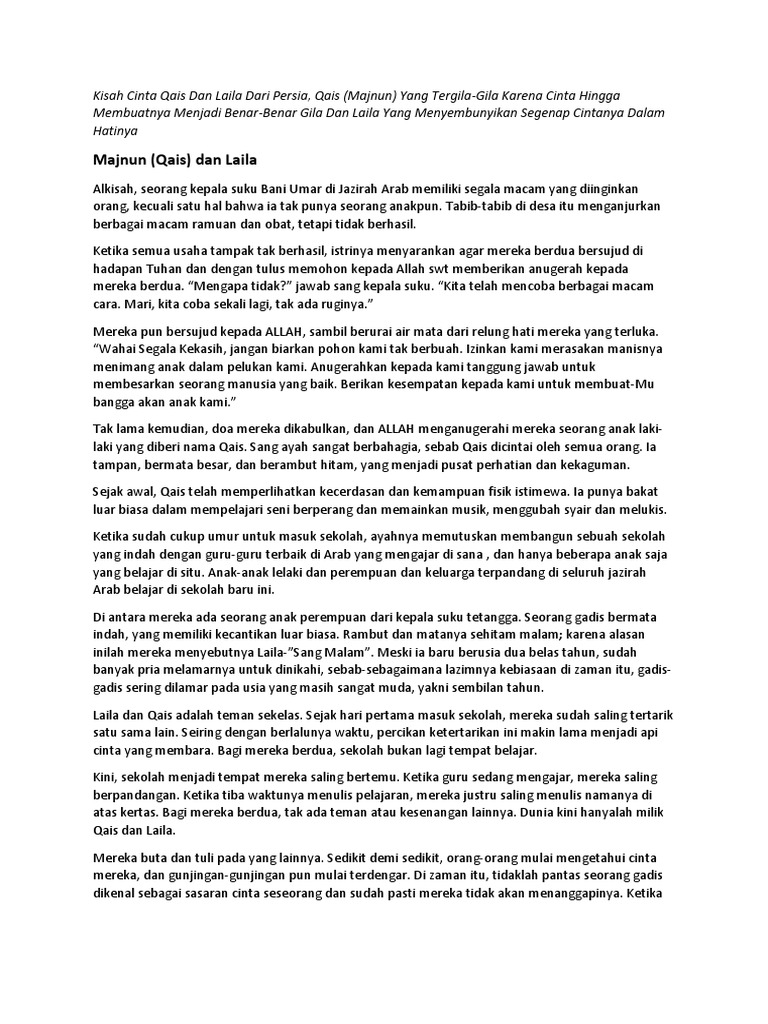 Kisah Cinta Qais Dan Laila Dari Persia, Qais (Majnun) Yang Tergila-Gila Karena Cinta Hingga Membuatnya Menjadi Benar-Benar Gila Dan Laila Yang Menyembunyikan Segenap Cintanya Dalam Hatinya

Majnun (Qais) dan Laila

Alkisah, seorang kepala suku Bani Umar di Jazirah Arab memiliki segala macam yang diinginkan orang, kecuali satu hal bahwa ia tak punya seorang anakpun. Tabib-tabib di desa itu menganjurkan berbagai macam ramuan dan obat, tetapi tidak berhasil.

Ketika semua usaha tampak tak berhasil, istrinya menyarankan agar mereka berdua bersujud di hadapan Tuhan dan dengan tulus memohon kepada Allah swt memberikan anugerah kepada mereka berdua. "Mengapa tidak?" jawab sang kepala suku. "Kita telah mencoba berbagai macam cara. Mari, kita coba sekali lagi, tak ada ruginya."

Mereka pun bersujud kepada ALLAH, sambil berurai air mata dari relung hati mereka yang terluka. "Wahai Segala Kekasih, jangan biarkan pohon kami tak berbuah. Izinkan kami merasakan manisnya menimang anak dalam pelukan kami. Anugerahkan kepada kami tanggung jawab untuk membesarkan seorang manusia yang baik. Berikan kesempatan kepada kami untuk membuat-Mu bangga akan anak kami."

Tak lama kemudian, doa mereka dikabulkan, dan ALLAH menganugerahi mereka seorang anak laki-laki yang diberi nama Qais. Sang ayah sangat berbahagia, sebab Qais dicintai oleh semua orang. Ia tampan, bermata besar, dan berambut hitam, yang menjadi pusat perhatian dan kekaguman.

Sejak awal, Qais telah memperlihatkan kecerdasan dan kemampuan fisik istimewa. Ia punya bakat luar biasa dalam mempelajari seni berperang dan memainkan musik, menggubah syair dan melukis.

Ketika sudah cukup umur untuk masuk sekolah, ayahnya memutuskan membangun sebuah sekolah yang indah dengan guru-guru terbaik di Arab yang mengajar di sana , dan hanya beberapa anak saja yang belajar di situ. Anak-anak lelaki dan perempuan dan keluarga terpandang di seluruh jazirah Arab belajar di sekolah baru ini.

Di antara mereka ada seorang anak perempuan dari kepala suku tetangga. Seorang gadis bermata indah, yang memiliki kecantikan luar biasa. Rambut dan matanya sehitam malam; karena alasan inilah mereka menyebutnya Laila-"Sang Malam". Meski ia baru berusia dua belas tahun, sudah banyak pria melamarnya untuk dinikahi, sebab-sebagaimana lazimnya kebiasaan di zaman itu, gadis-gadis sering dilamar pada usia yang masih sangat muda, yakni sembilan tahun.

Laila dan Qais adalah teman sekelas. Sejak hari pertama masuk sekolah, mereka sudah saling tertarik satu sama lain. Seiring dengan berlalunya waktu, percikan ketertarikan ini makin lama menjadi api cinta yang membara. Bagi mereka berdua, sekolah bukan lagi tempat belajar.

Kini, sekolah menjadi tempat mereka saling bertemu. Ketika guru sedang mengajar, mereka saling berpandangan. Ketika tiba waktunya menulis pelajaran, mereka justru saling menulis namanya di atas kertas. Bagi mereka berdua, tak ada teman atau kesenangan lainnya. Dunia kini hanyalah milik Qais dan Laila.

Mereka buta dan tuli pada yang lainnya. Sedikit demi sedikit, orang-orang mulai mengetahui cinta mereka, dan gunjingan-gunjingan pun mulai terdengar. Di zaman itu, tidaklah pantas seorang gadis dikenal sebagai sasaran cinta seseorang dan sudah pasti mereka tidak akan menanggapinya. Ketika